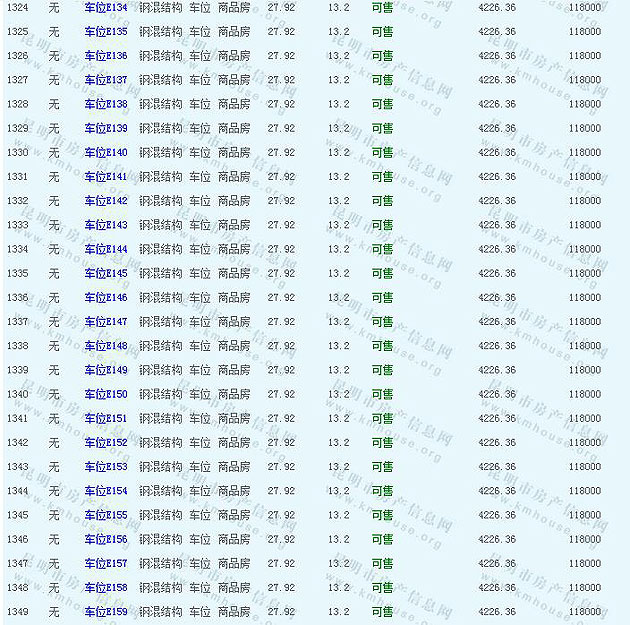 | 1324 | 无 | 车位E134 | 钢混结构 | 车位 | 商品房 | 27.92 | 13.2 | 可售 | 4226.36 | 118000 |
|---|---|---|---|---|---|---|---|---|---|---|
| 1325 | 无 | 车位E135 | 钢混结构 | 车位 | 商品房 | 27.92 | 13.2 | 可售 | 4226.36 | 118000 |
| 1326 | 无 | 车位E136 | 钢混结构 | 车位 | 商品房 | 27.92 | 13.2 | 可售 | 4226.36 | 118000 |
| 1327 | 无 | 车位E137 | 钢混结构 | 车位 | 商品房 | 27.92 | 13.2 | 可售 | 4226.36 | 118000 |
| 1328 | 无 | 车位E138 | 钢混结构 | 车位 | 商品房 | 27.92 | 13.2 | 可售 | 4226.36 | 118000 |
| 1329 | 无 | 车位E139 | 钢混结构 | 车位 | 商品房 | 27.92 | 13.2 | 可售 | 4226.36 | 118000 |
| 1330 | 无 | 车位E140 | 钢混结构 | 车位 | 商品房 | 27.92 | 13.2 | 可售 | 4226.36 | 118000 |
| 1331 | 无 | 车位E141 | 钢混结构 | 车位 | 商品房 | 27.92 | 13.2 | 可售 | 4226.36 | 118000 |
| 1332 | 无 | 车位E142 | 钢混结构 | 车位 | 商品房 | 27.92 | 13.2 | 可售 | 4226.36 | 118000 |
| 1333 | 无 | 车位E143 | 钢混结构 | 车位 | 商品房 | 27.92 | 13.2 | 可售 | 4226.36 | 118000 |
| 1334 | 无 | 车位E144 | 钢混结构 | 车位 | 商品房 | 27.92 | 13.2 | 可售 | 4226.36 | 118000 |
| 1335 | 无 | 车位E145 | 钢混结构 | 车位 | 商品房 | 27.92 | 13.2 | 可售 | 4226.36 | 118000 |
| 1336 | 无 | 车位E146 | 钢混结构 | 车位 | 商品房 | 27.92 | 13.2 | 可售 | 4226.36 | 118000 |
| 1337 | 无 | 车位E147 | 钢混结构 | 车位 | 商品房 | 27.92 | 13.2 | 可售 | 4226.36 | 118000 |
| 1338 | 无 | 车位E148 | 钢混结构 | 车位 | 商品房 | 27.92 | 13.2 | 可售 | 4226.36 | 118000 |
| 1339 | 无 | 车位E149 | 钢混结构 | 车位 | 商品房 | 27.92 | 13.2 | 可售 | 4226.36 | 118000 |
| 1340 | 无 | 车位E150 | 钢混结构 | 车位 | 商品房 | 27.92 | 13.2 | 可售 | 4226.36 | 118000 |
| 1341 | 无 | 车位E151 | 钢混结构 | 车位 | 商品房 | 27.92 | 13.2 | 可售 | 4226.36 | 118000 |
| 1342 | 无 | 车位E152 | 钢混结构 | 车位 | 商品房 | 27.92 | 13.2 | 可售 | 4226.36 | 118000 |
| 1343 | 无 | 车位E153 | 钢混结构 | 车位 | 商品房 | 27.92 | 13.2 | 可售 | 4226.36 | 118000 |
| 1344 | 无 | 车位E154 | 钢混结构 | 车位 | 商品房 | 27.92 | 13.2 | 可售 | 4226.36 | 118000 |
| 1345 | 无 | 车位E155 | 钢混结构 | 车位 | 商品房 | 27.92 | 13.2 | 可售 | 4226.36 | 118000 |
| 1346 | 无 | 车位E156 | 钢混结构 | 车位 | 商品房 | 27.92 | 13.2 | 可售 | 4226.36 | 118000 |
| 1347 | 无 | 车位E157 | 钢混结构 | 车位 | 商品房 | 27.92 | 13.2 | 可售 | 4226.36 | 118000 |
| 1348 | 无 | 车位E158 | 钢混结构 | 车位 | 商品房 | 27.92 | 13.2 | 可售 | 4226.36 | 118000 |
| 1349 | 无 | 车位E159 | 钢混结构 | 车位 | 商品房 | 27.92 | 13.2 | 可售 | 4226.36 | 118000 |

昆明市房产信息网 www.kmhouse.org